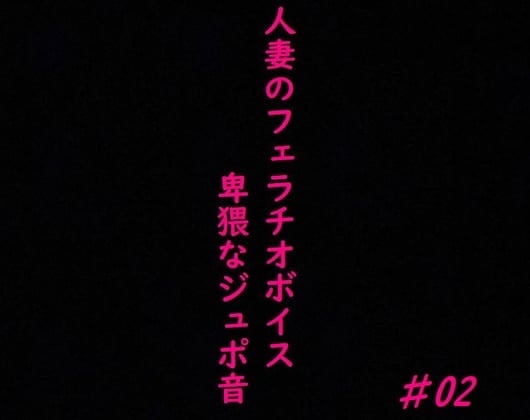 人妻のフェラチオボイス

卑猥なジュポ音

#02